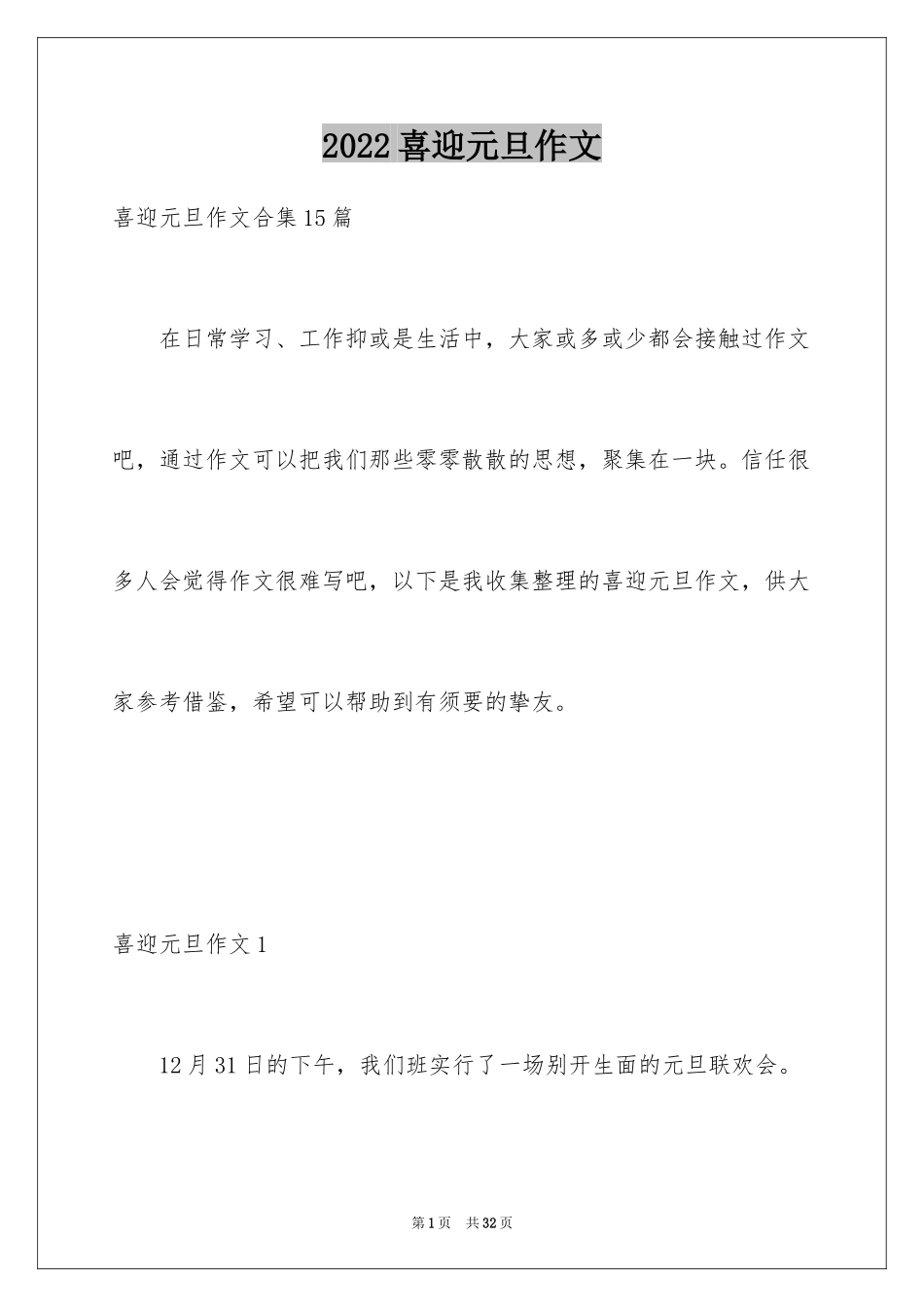 2022 喜迎元旦作文

喜迎元旦作文合集 15 篇

在日常学习、工作抑或是生活中，大家或多或少都会接触过作文吧，通过作文可以把我们那些零零散散的思想，聚集在一块。信任很多人会觉得作文很难写吧，以下是我收集整理的喜迎元旦作文，供大家参考借鉴，希望可以帮助到有须要的挚友。

喜迎元旦作文 1

12 月 31 日的下午，我们班实行了一场别开生面的元旦联欢会。

第 1 页　共 32 页